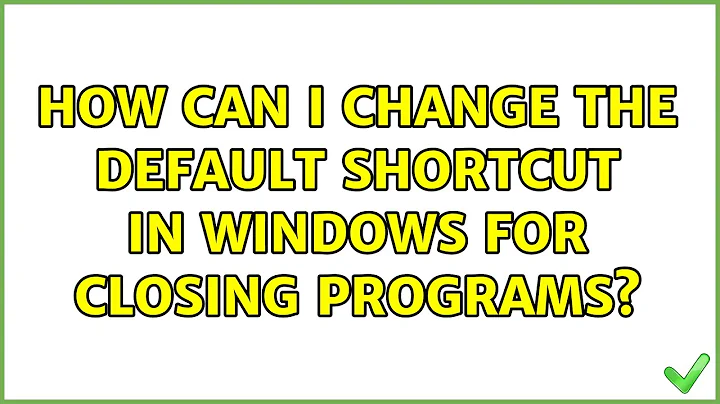 HOW CAN I CHANGE THE DEFAULT SHORTCUT IN WINDOWS FOR CLOSING PROGRAMS?